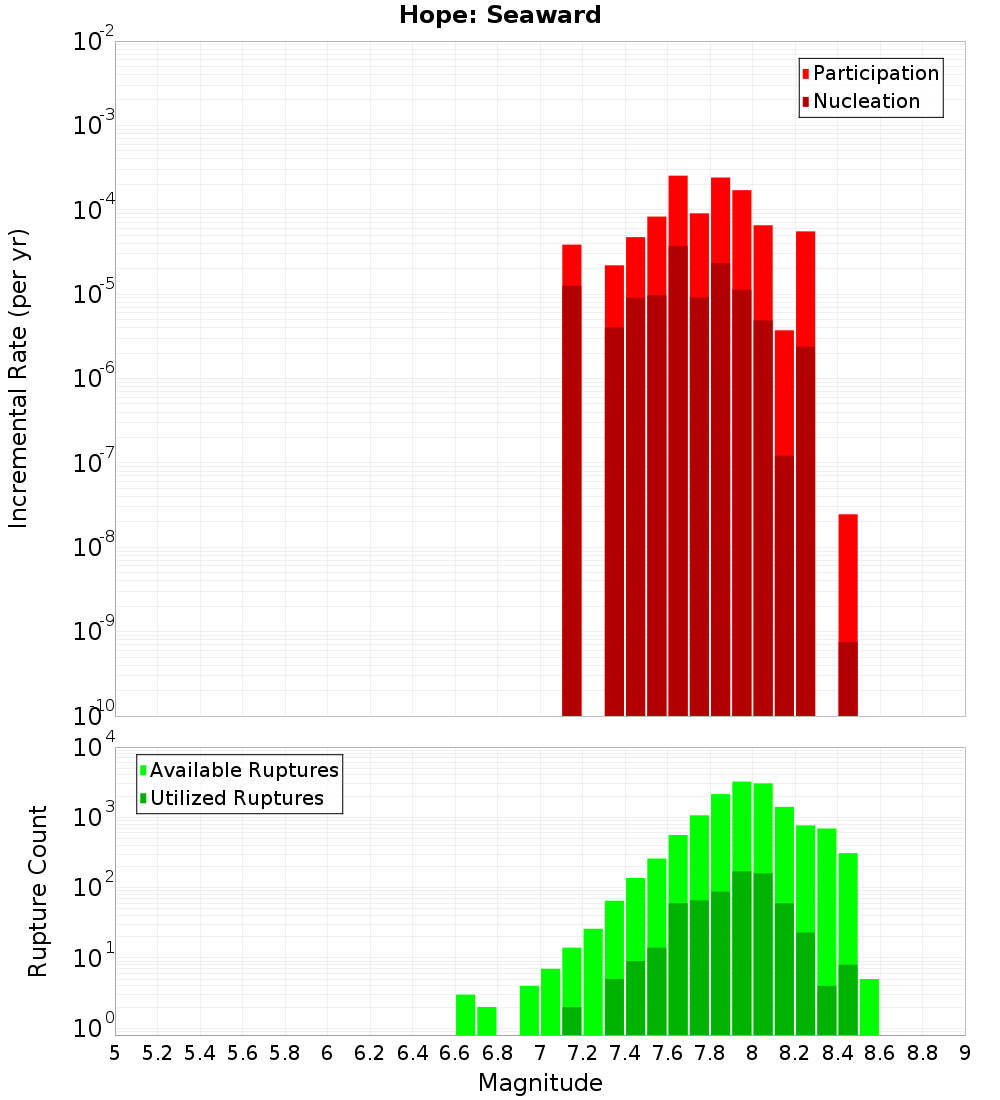 Hope: Seaward

Participation
Nucleation

Incremental Rate (per yr)

$10^{-2}$
$10^{-3}$
$10^{-4}$
$10^{-5}$
$10^{-6}$
$10^{-7}$
$10^{-8}$
$10^{-9}$
$10^{-10}$

Available Ruptures
Utilized Ruptures

Rupture Count

$10^{4}$
$10^{3}$
$10^{2}$
$10^{1}$
$10^{0}$

5 5.2 5.4 5.6 5.8 6 6.2 6.4 6.6 6.8 7 7.2 7.4 7.6 7.8 8 8.2 8.4 8.6 8.8 9

Magnitude